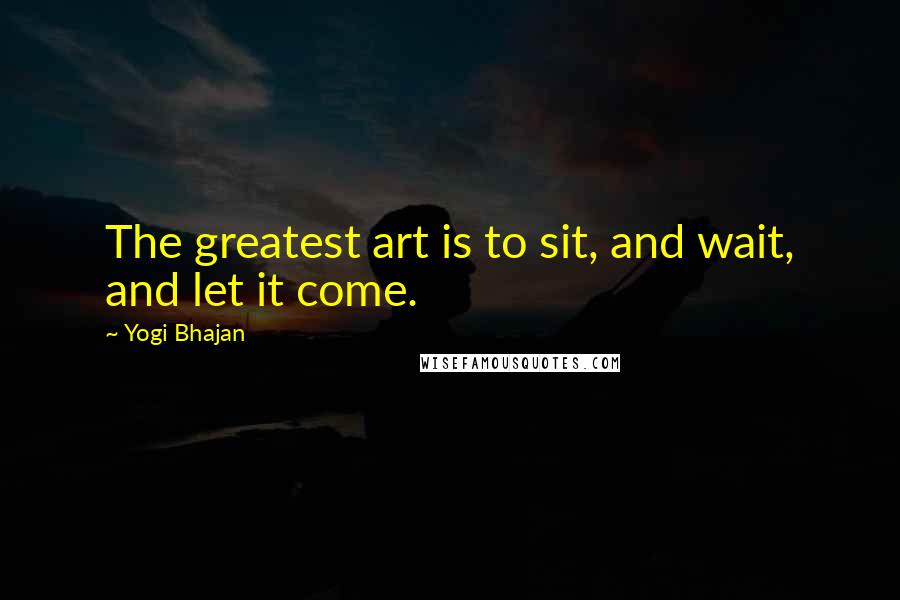 The greatest art is to sit, and wait, and let it come.

~ Yogi Bhajan

WISEFAMOUSQUOTES.COM